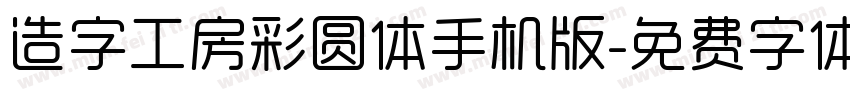 造字工房彩圆体手机版-免费字体